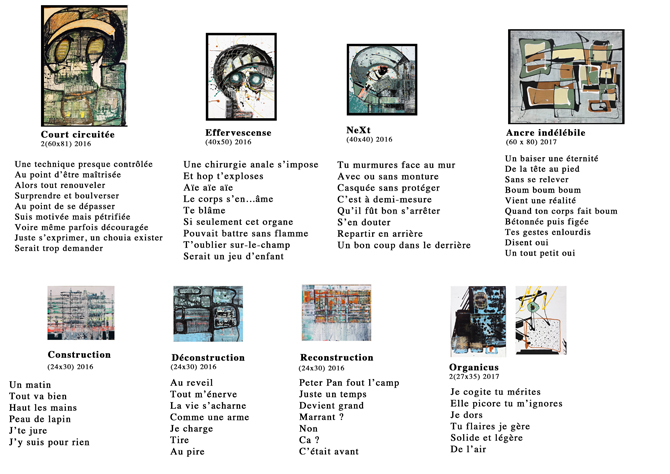 Court circuitée
2(60x81) 2016

Une technique presque contrôlée
Au point d'être maîtrisée
Alors tout renouveler
Surprendre et boulverser
Au point de se dépasser
Suis motivée mais pétrifiée
Voire même parfois découragée
Juste s'exprimer, un chouia exister
Serait trop demander

Effervescense
(40x50) 2016

Une chirurgie anale s'impose
Et hop t'exploses
Aïe aïe aïe
Le corps s'en…âme
Te blâme
Si seulement cet organe
Pouvait battre sans flamme
T'oublier sur-le-champ
Serait un jeu d'enfant

NeXt
(40x40) 2016

Tu murmures face au mur
Avec ou sans monture
Casquée sans protéger
C'est à demi-mesure
Qu'il fût bon s'arrêter
S'en douter
Repartir en arrière
Un bon coup dans le derrière

Ancre indélébile
(60 x 80) 2017

Un baiser une éternité
De la tête au pied
Sans se relever
Boum boum boum
Vient une réalité
Quand ton corps fait boum
Bétonnée puis figée
Tes gestes enlourdis
Disent oui
Un tout petit oui

Construction
(24x30) 2016

Un matin
Tout va bien
Haut les mains
Peau de lapin
J'te jure
J'y suis pour rien

Déconstruction
(24x30) 2016

Au reveil
Tout m'énerve
La vie s'acharne
Comme une arme
Je charge
Tire
Au pire

Reconstruction
(24x30) 2016

Peter Pan fout l'camp
Juste un temps
Devient grand
Marrant ?
Non
Ca ?
C'était avant

Organicus
2(27x35) 2017

Je cogite tu mérites
Elle picore tu m'ignores
Je dors
Tu flaires je gère
Solide et légère
De l'air